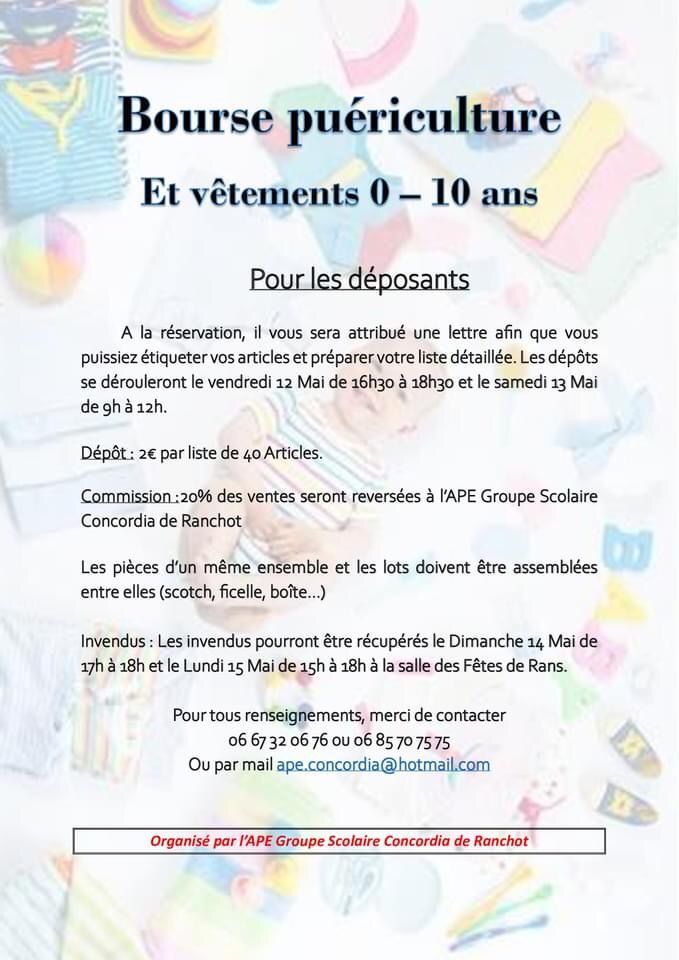 Bourse puériculture

Et vêtements 0 – 10 ans

Pour les déposants

A la réservation, il vous sera attribué une lettre afin que vous puissiez étiqueter vos articles et préparer votre liste détaillée. Les dépôts se dérouleront le vendredi 12 Mai de 16h30 à 18h30 et le samedi 13 Mai de 9h à 12h.

Dépôt : 2€ par liste de 40 Articles.

Commission :20% des ventes seront reversées à l'APE Groupe Scolaire Concordia de Ranchot

Les pièces d'un même ensemble et les lots doivent être assemblées entre elles (scotch, ficelle, boîte…)

Invendus : Les invendus pourront être récupérés le Dimanche 14 Mai de 17h à 18h et le Lundi 15 Mai de 15h à 18h à la salle des Fêtes de Rans.

Pour tous renseignements, merci de contacter
06 67 32 06 76 ou 06 85 70 75 75
Ou par mail ape.concordia@hotmail.com

Organisé par l'APE Groupe Scolaire Concordia de Ranchot